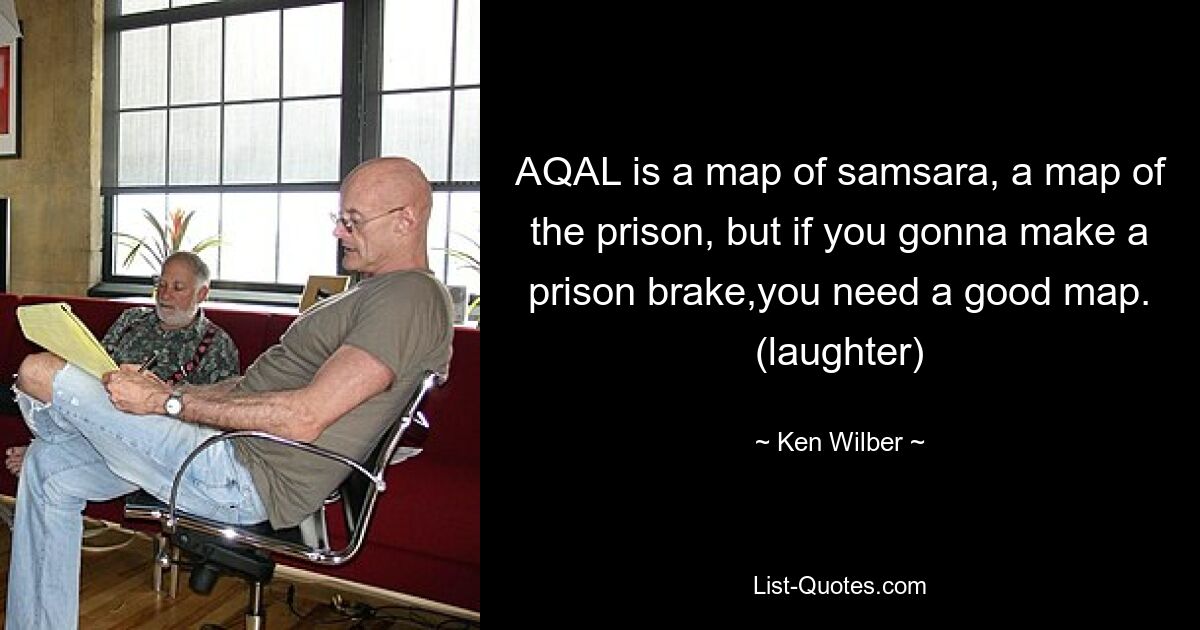 AQAL is a map of samsara, a map of the prison, but if you gonna make a prison brake,you need a good map. (laughter)

~ Ken Wilber ~

List-Quotes.com